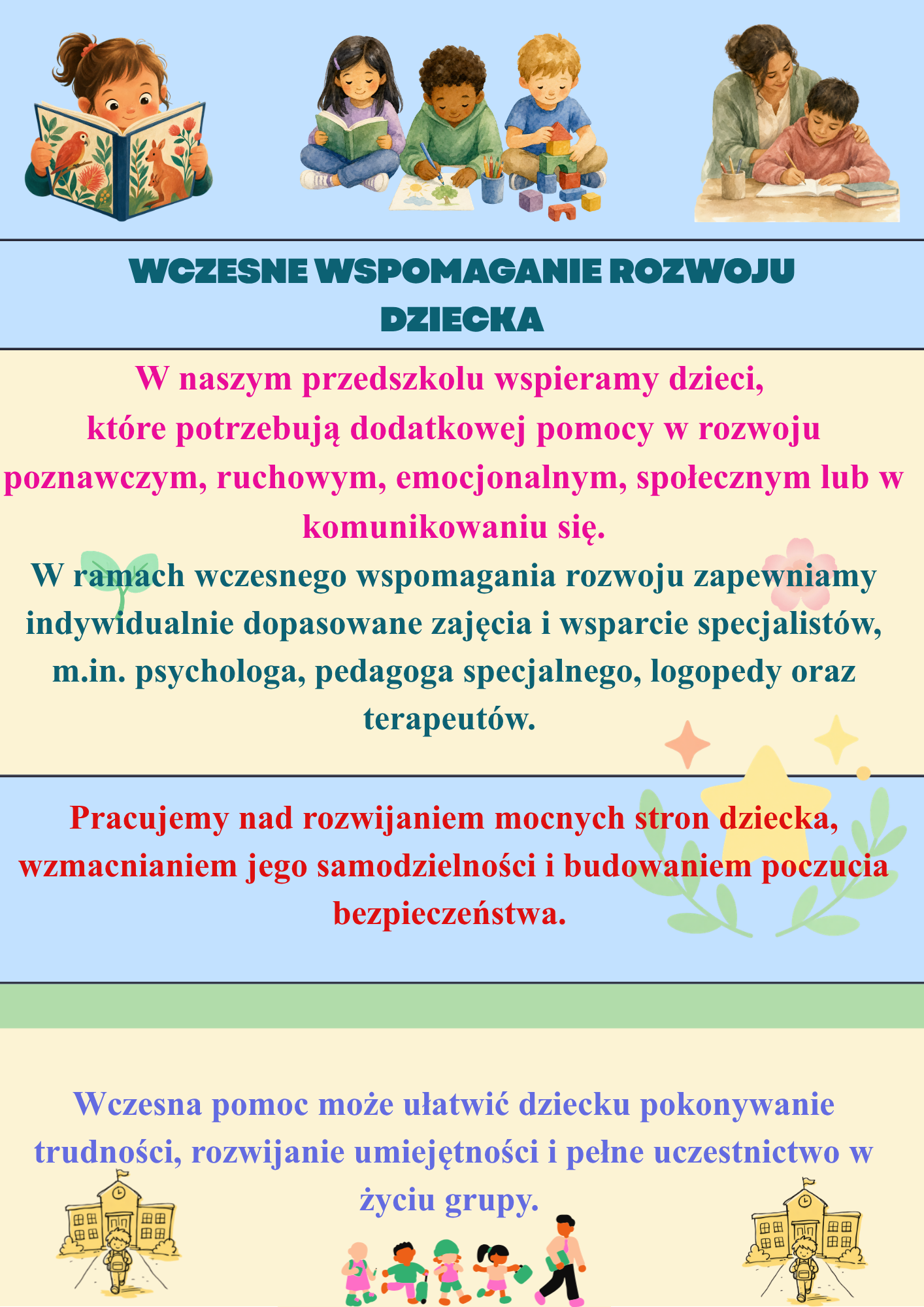 WCZESNE WSPOMAGANIE ROZWOJU DZIECKA

W naszym przedszkolu wspieramy dzieci, które potrzebują dodatkowej pomocy w rozwoju poznawczym, ruchowym, emocjonalnym, społecznym lub w komunikowaniu się.

W ramach wczesnego wspomagania rozwoju zapewniamy indywidualnie dopasowane zajęcia i wsparcie specjalistów, m.in. psychologa, pedagoga specjalnego, logopedy oraz terapeutów.

Pracujemy nad rozwijaniem mocnych stron dziecka, wzmacnianiem jego samodzielności i budowaniem poczucia bezpieczeństwa.

Wczesna pomoc może ułatwić dziecku pokonywanie trudności, rozwijanie umiejętności i pełne uczestnictwo w życiu grupy.